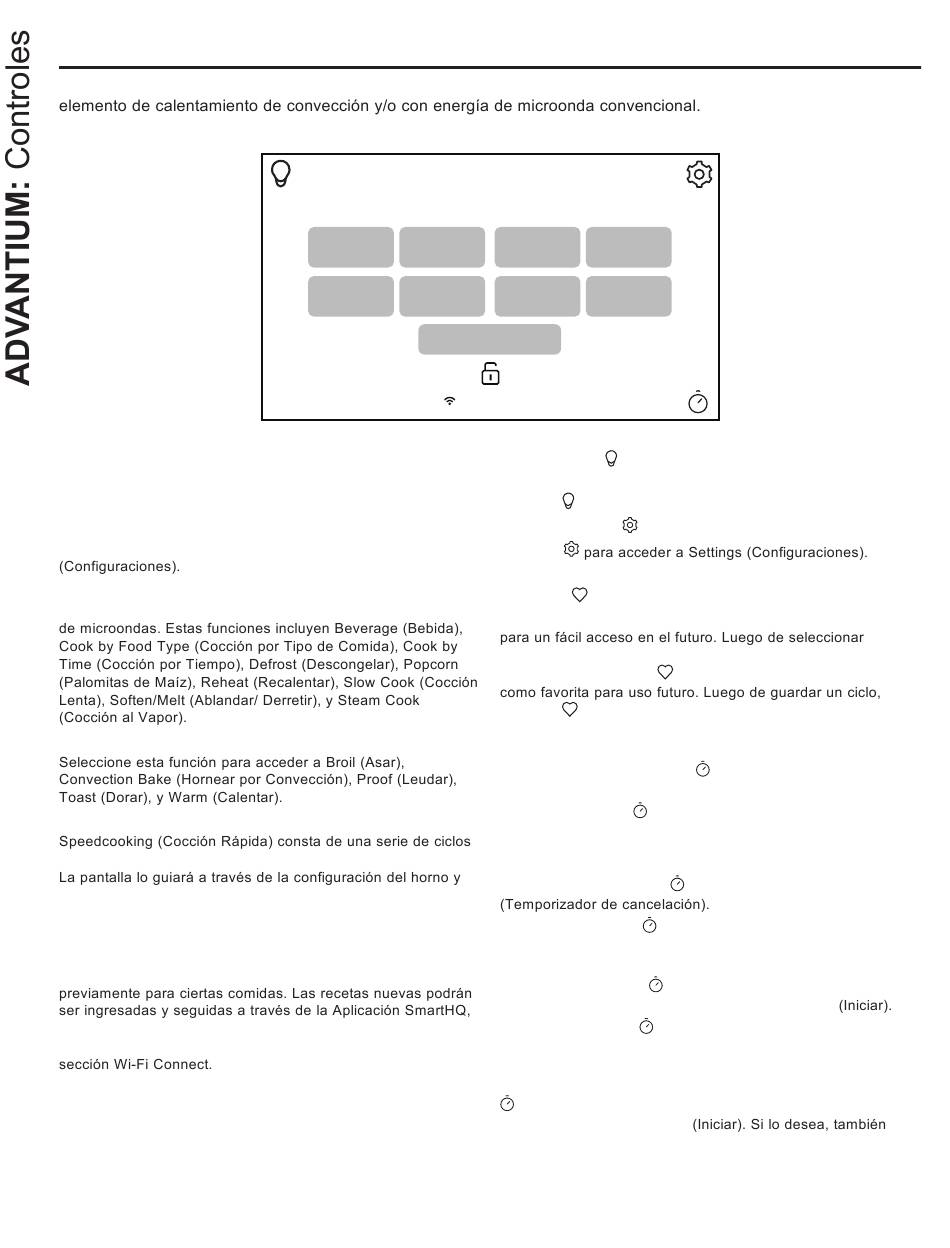 ADVANTIUM: Controles

elemento de calentamiento de convección y/o con energía de microonda convencional.

(Configuraciones).

de microondas. Estas funciones incluyen Beverage (Bebida), Cook by Food Type (Cocción por Tipo de Comida), Cook by Time (Cocción por Tiempo), Defrost (Descongelar), Popcorn (Palomitas de Maíz), Reheat (Recalentar), Slow Cook (Cocción Lenta), Soften/Melt (Ablandar/ Derretir), y Steam Cook (Cocción al Vapor).

Seleccione esta función para acceder a Broil (Asar), Convection Bake (Hornear por Convección), Proof (Leudar), Toast (Dorar), y Warm (Calentar).

Speedcooking (Cocción Rápida) consta de una serie de ciclos

La pantalla lo guiará a través de la configuración del horno y

previamente para ciertas comidas. Las recetas nuevas podrán ser ingresadas y seguidas a través de la Aplicación SmartHQ,

sección Wi-Fi Connect.

para acceder a Settings (Configuraciones).

para un fácil acceso en el futuro. Luego de seleccionar

como favorita para uso futuro. Luego de guardar un ciclo,

(Temporizador de cancelación).

(Iniciar).

(Iniciar). Si lo desea, también